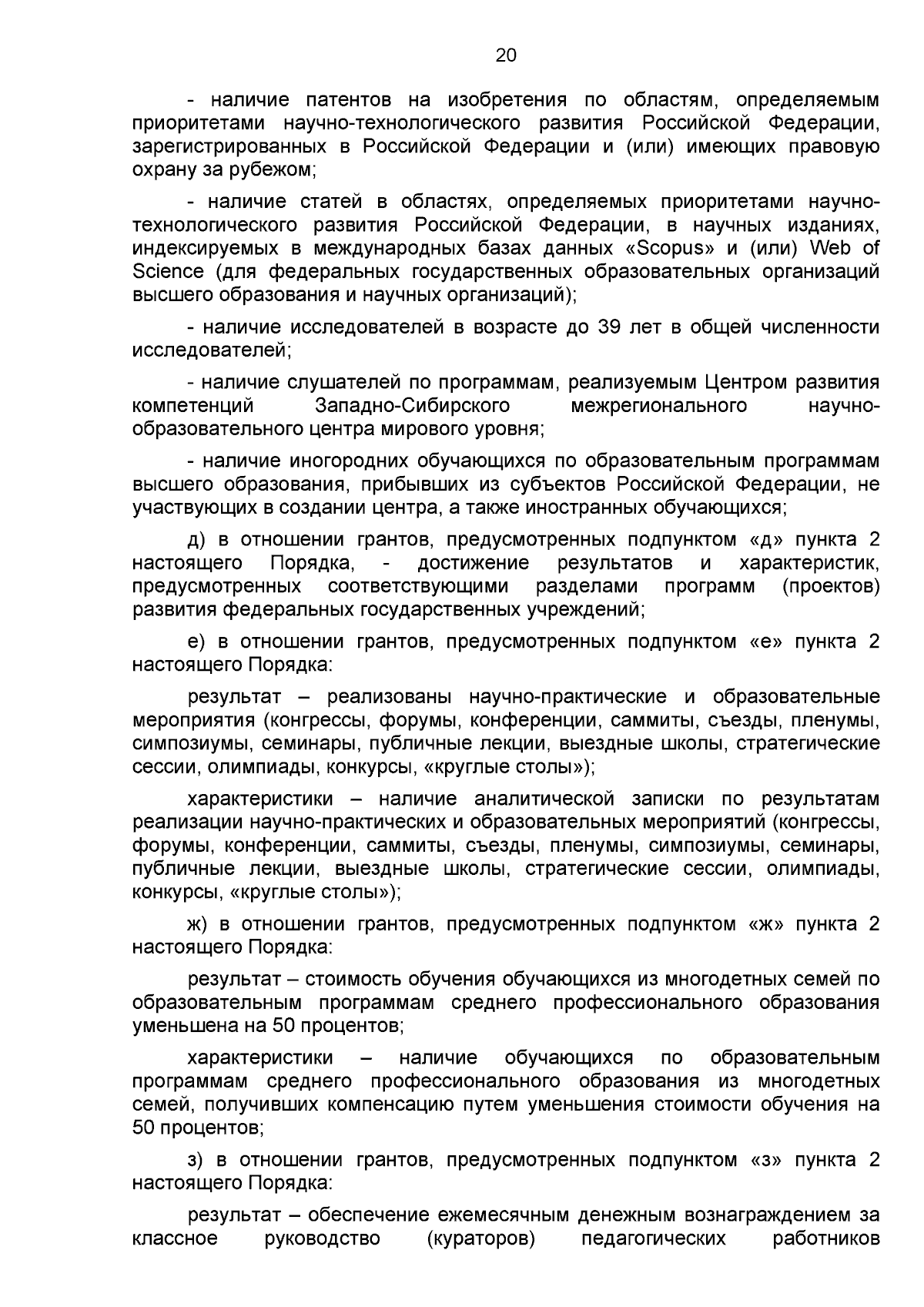 20

- наличие патентов на изобретения по областям, определяемым приоритетами научно-технологического развития Российской Федерации, зарегистрированных в Российской Федерации и (или) имеющих правовую охрану за рубежом;

- наличие статей в областях, определяемых приоритетами научно-технологического развития Российской Федерации, в научных изданиях, индексируемых в международных базах данных «Scopus» и (или) Web of Science (для федеральных государственных образовательных организаций высшего образования и научных организаций);

- наличие исследователей в возрасте до 39 лет в общей численности исследователей;

- наличие слушателей по программам, реализуемым Центром развития компетенций Западно-Сибирского межрегионального научно-образовательного центра мирового уровня;

- наличие иногородних обучающихся по образовательным программам высшего образования, прибывших из субъектов Российской Федерации, не участвующих в создании центра, а также иностранных обучающихся;

д) в отношении грантов, предусмотренных подпунктом «д» пункта 2 настоящего Порядка, - достижение результатов и характеристик, предусмотренных соответствующими разделами программ (проектов) развития федеральных государственных учреждений;

е) в отношении грантов, предусмотренных подпунктом «е» пункта 2 настоящего Порядка:

результат – реализованы научно-практические и образовательные мероприятия (конгрессы, форумы, конференции, саммиты, съезды, пленумы, симпозиумы, семинары, публичные лекции, выездные школы, стратегические сессии, олимпиады, конкурсы, «круглые столы»);

характеристики – наличие аналитической записки по результатам реализации научно-практических и образовательных мероприятий (конгрессы, форумы, конференции, саммиты, съезды, пленумы, симпозиумы, семинары, публичные лекции, выездные школы, стратегические сессии, олимпиады, конкурсы, «круглые столы»);

ж) в отношении грантов, предусмотренных подпунктом «ж» пункта 2 настоящего Порядка:

результат – стоимость обучения обучающихся из многодетных семей по образовательным программам среднего профессионального образования уменьшена на 50 процентов;

характеристики – наличие обучающихся по образовательным программам среднего профессионального образования из многодетных семей, получивших компенсацию путем уменьшения стоимости обучения на 50 процентов;

з) в отношении грантов, предусмотренных подпунктом «з» пункта 2 настоящего Порядка:

результат – обеспечение ежемесячным денежным вознаграждением за классное руководство (кураторов) педагогических работников